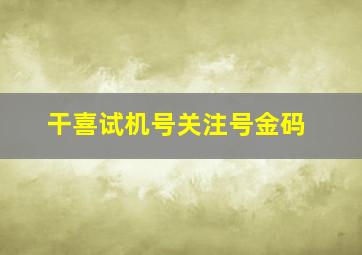 千喜试机号关注号金码